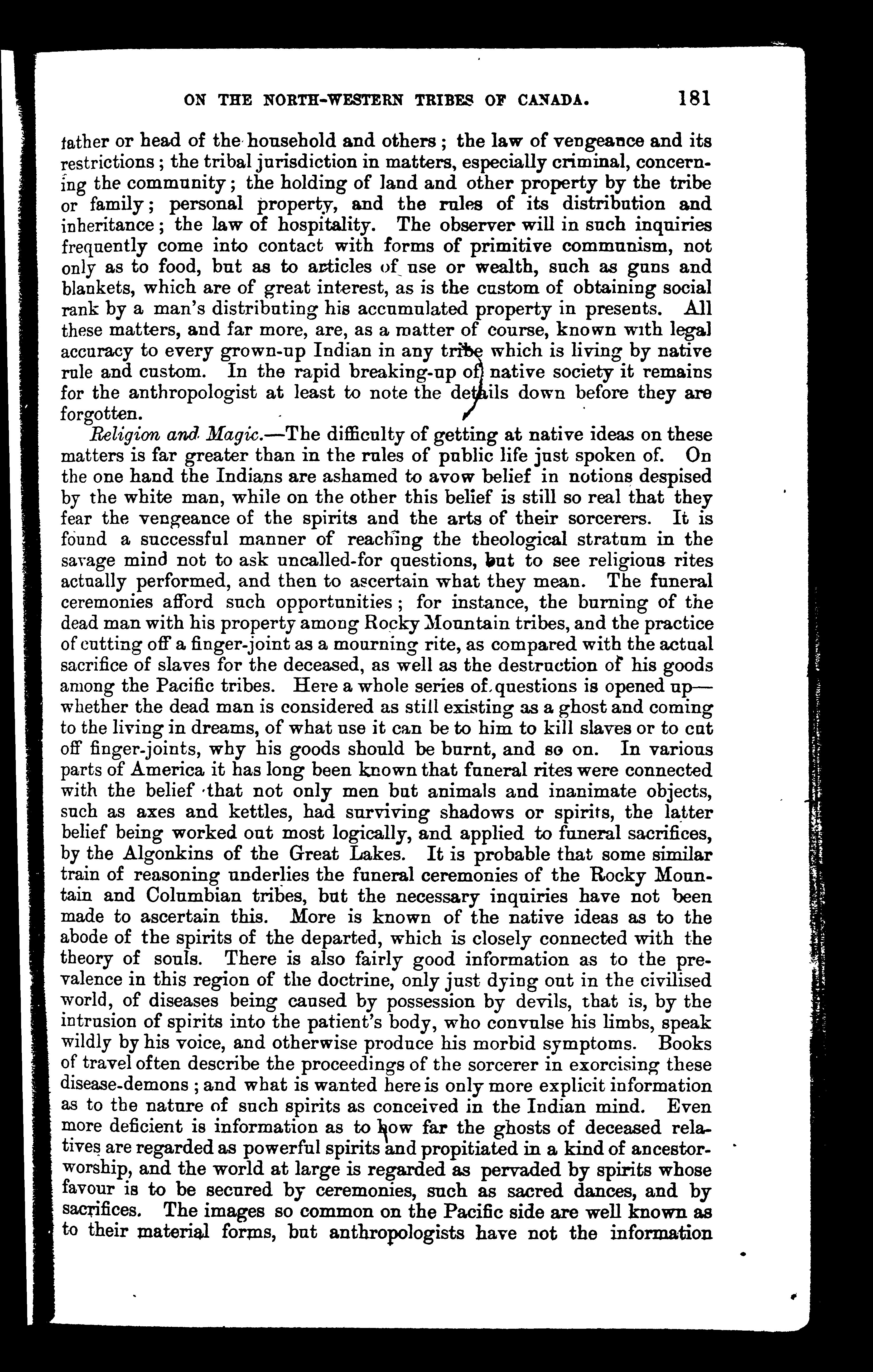 ON THE NORTH-WESTERN TRIBES OF CANADA. 181

father or head of the household and others; the law of vengeance and its restrictions; the tribal jurisdiction in matters, especially criminal, concerning the community; the holding of land and other property by the tribe or family; personal property, and the rules of its distribution and inheritance; the law of hospitality. The observer will in such inquiries frequently come into contact with forms of primitive communism, not only as to food, but as to articles of use or wealth, such as guns and blankets, which are of great interest, as is the custom of obtaining social rank by a man's distributing his accumulated property in presents. All these matters, and far more, are, as a matter of course, known with legal accuracy to every grown-up Indian in any tribe which is living by native rule and custom. In the rapid breaking-up of native society it remains for the anthropologist at least to note the details down before they are forgotten.

Religion and Magic.—The difficulty of getting at native ideas on these matters is far greater than in the rules of public life just spoken of. On the one hand the Indians are ashamed to avow belief in notions despised by the white man, while on the other this belief is still so real that they fear the vengeance of the spirits and the arts of their sorcerers. It is found a successful manner of reaching the theological stratum in the savage mind not to ask uncalled-for questions, but to see religious rites actually performed, and then to ascertain what they mean. The funeral ceremonies afford such opportunities; for instance, the burning of the dead man with his property among Rocky Mountain tribes, and the practice of cutting off a finger-joint as a mourning rite, as compared with the actual sacrifice of slaves for the deceased, as well as the destruction of his goods among the Pacific tribes. Here a whole series of questions is opened up—whether the dead man is considered as still existing as a ghost and coming to the living in dreams, of what use it can be to him to kill slaves or to cut off finger-joints, why his goods should be burnt, and so on. In various parts of America it has long been known that funeral rites were connected with the belief that not only men but animals and inanimate objects, such as axes and kettles, had surviving shadows or spirits, the latter belief being worked out most logically, and applied to funeral sacrifices, by the Algonkins of the Great Lakes. It is probable that some similar train of reasoning underlies the funeral ceremonies of the Rocky Mountain and Columbian tribes, but the necessary inquiries have not been made to ascertain this. More is known of the native ideas as to the abode of the spirits of the departed, which is closely connected with the theory of souls. There is also fairly good information as to the prevalence in this region of the doctrine, only just dying out in the civilised world, of diseases being caused by possession by devils, that is, by the intrusion of spirits into the patient's body, who convulse his limbs, speak wildly by his voice, and otherwise produce his morbid symptoms. Books of travel often describe the proceedings of the sorcerer in exorcising these disease-demons; and what is wanted here is only more explicit information as to the nature of such spirits as conceived in the Indian mind. Even more deficient is information as to how far the ghosts of deceased relatives are regarded as powerful spirits and propitiated in a kind of ancestor-worship, and the world at large is regarded as pervaded by spirits whose favour is to be secured by ceremonies, such as sacred dances, and by sacrifices. The images so common on the Pacific side are well known as to their material forms, but anthropologists have not the information